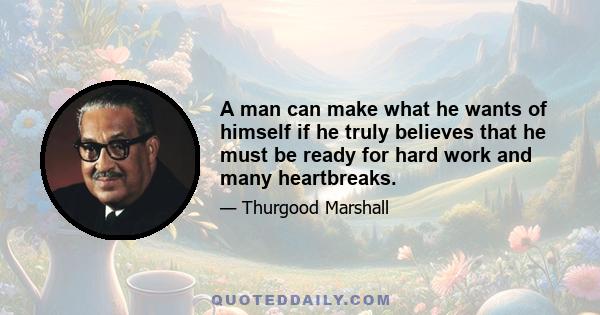 A man can make what he wants of himself if he truly believes that he must be ready for hard work and many heartbreaks.

— Thurgood Marshall

QUOTEDDAILY.COM